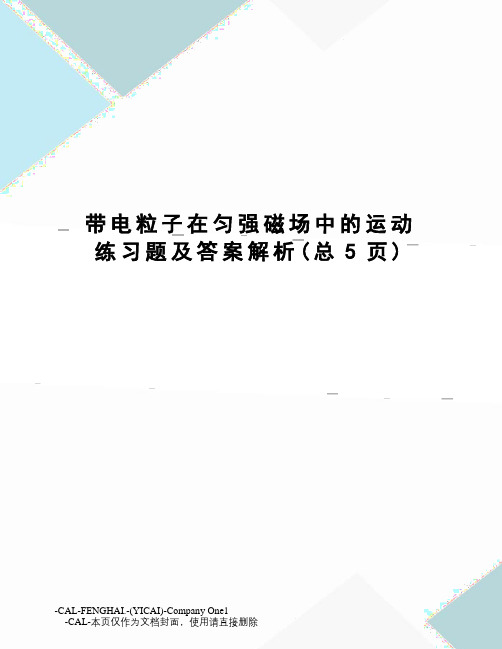 带电粒子在匀强磁场中的运动练习题及答案解析(总 5 页)

-CAL-FENGHAI.-(YICAI)-Company One1
-CAL-本页仅作为文档封面，使用请直接删除